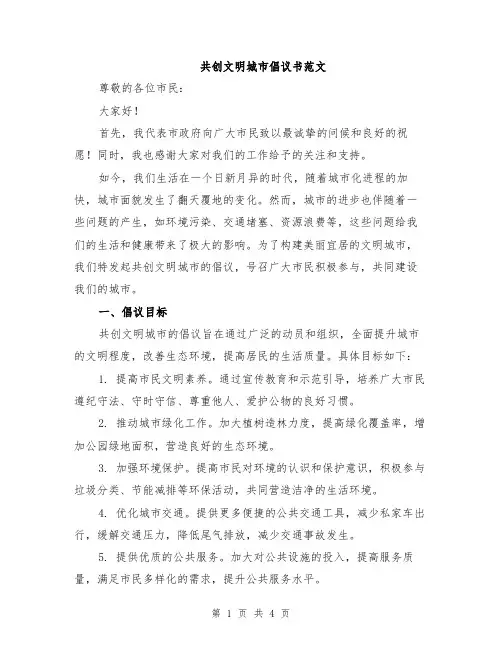 共创文明城市倡议书范文

尊敬的各位市民：

大家好！

首先，我代表市政府向广大市民致以最诚挚的问候和良好的祝愿！同时，我也感谢大家对我们的工作给予的关注和支持。

如今，我们生活在一个日新月异的时代，随着城市化进程的加快，城市面貌发生了翻天覆地的变化。然而，城市的进步也伴随着一些问题的产生，如环境污染、交通堵塞、资源浪费等，这些问题给我们的生活和健康带来了极大的影响。为了构建美丽宜居的文明城市，我们特发起共创文明城市的倡议，号召广大市民积极参与，共同建设我们的城市。

一、倡议目标

共创文明城市的倡议旨在通过广泛的动员和组织，全面提升城市的文明程度，改善生态环境，提高居民的生活质量。具体目标如下：

1. 提高市民文明素养。通过宣传教育和示范引导，培养广大市民遵纪守法、守时守信、尊重他人、爱护公物的良好习惯。

2. 推动城市绿化工作。加大植树造林力度，提高绿化覆盖率，增加公园绿地面积，营造良好的生态环境。

3. 加强环境保护。提高市民对环境的认识和保护意识，积极参与垃圾分类、节能减排等环保活动，共同营造洁净的生活环境。

4. 优化城市交通。提供更多便捷的公共交通工具，减少私家车出行，缓解交通压力，降低尾气排放，减少交通事故发生。

5. 提供优质的公共服务。加大对公共设施的投入，提高服务质量，满足市民多样化的需求，提升公共服务水平。

第 1 页 共 4 页